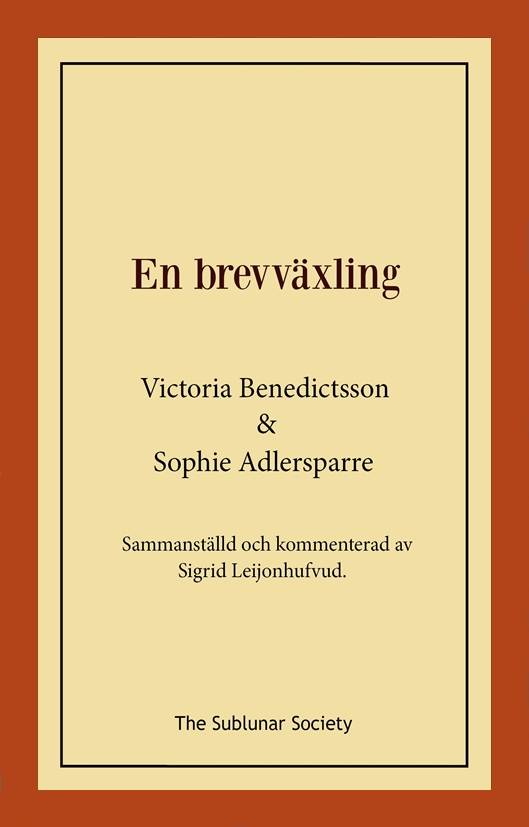 En brevväxling

Victoria Benedictsson
&
Sophie Adlersparre

Sammanställd och kommenterad av
Sigrid Leijonhufvud.

The Sublunar Society